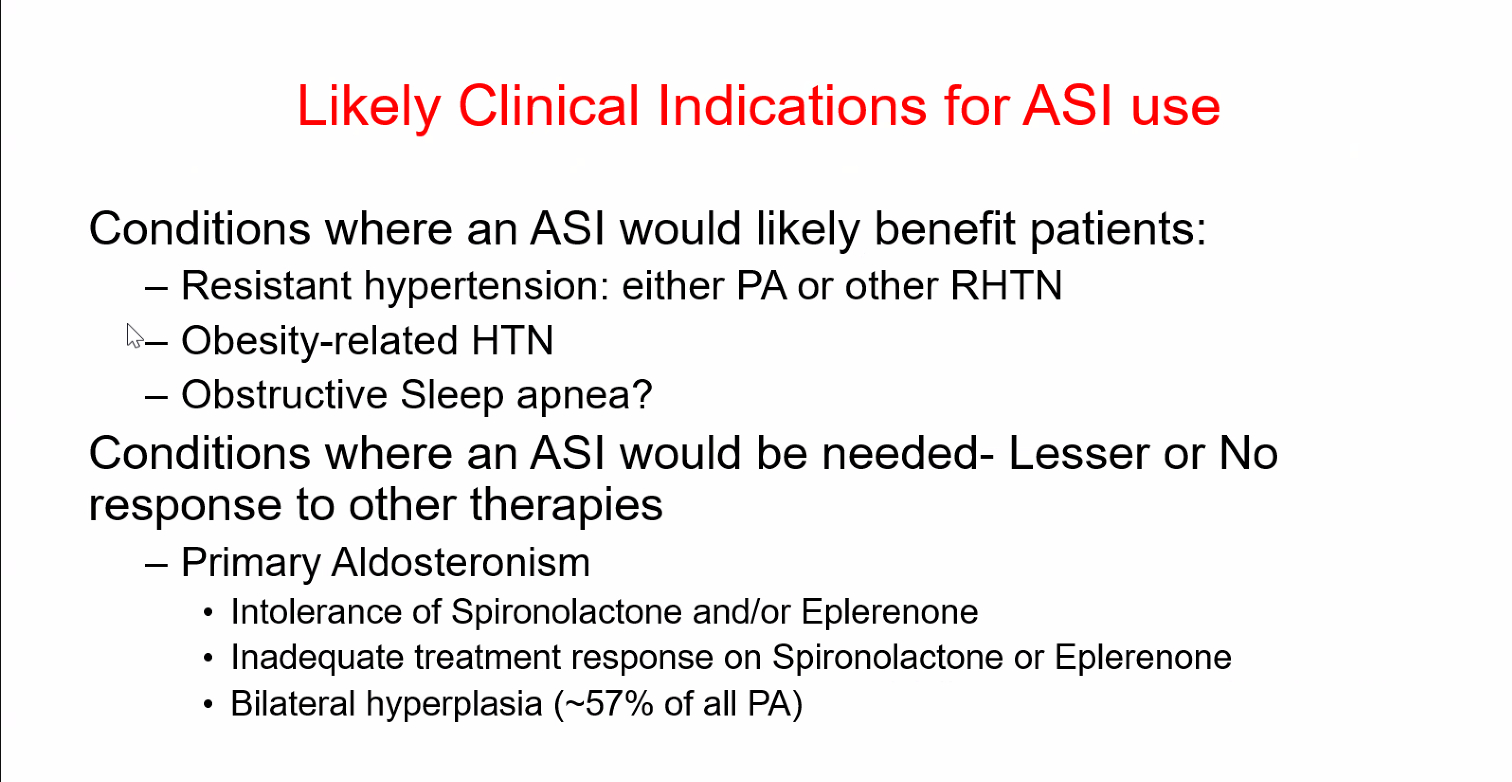 Likely Clinical Indications for ASI use

Conditions where an ASI would likely benefit patients:

– Resistant hypertension: either PA or other RHTN

– Obesity-related HTN

– Obstructive Sleep apnea?

Conditions where an ASI would be needed- Lesser or No response to other therapies

– Primary Aldosteronism

• Intolerance of Spironolactone and/or Eplerenone

• Inadequate treatment response on Spironolactone or Eplerenone

• Bilateral hyperplasia (~57% of all PA)